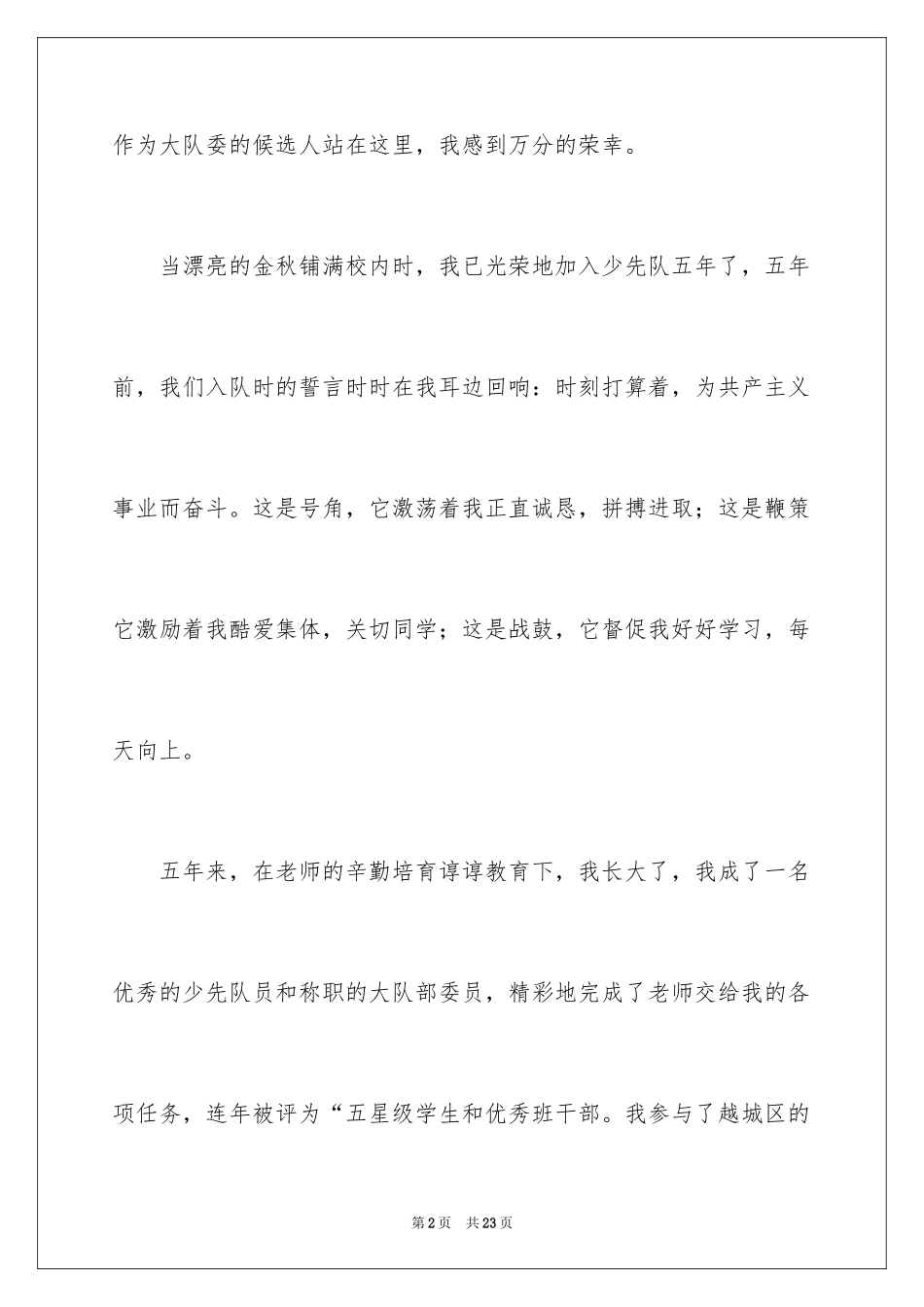 作为大队委的候选人站在这里，我感到万分的荣幸。

当漂亮的金秋铺满校内时，我已光荣地加入少先队五年了，五年前，我们入队时的誓言时时在我耳边回响：时刻打算着，为共产主义事业而奋斗。这是号角，它激荡着我正直诚恳，拼搏进取；这是鞭策它激励着我酷爱集体，关切同学；这是战鼓，它督促我好好学习，每天向上。

五年来，在老师的辛勤培育谆谆教育下，我长大了，我成了一名优秀的少先队员和称职的大队部委员，精彩地完成了老师交给我的各项任务，连年被评为“五星级学生和优秀班干部。我参与了越城区的

第2页 共23页